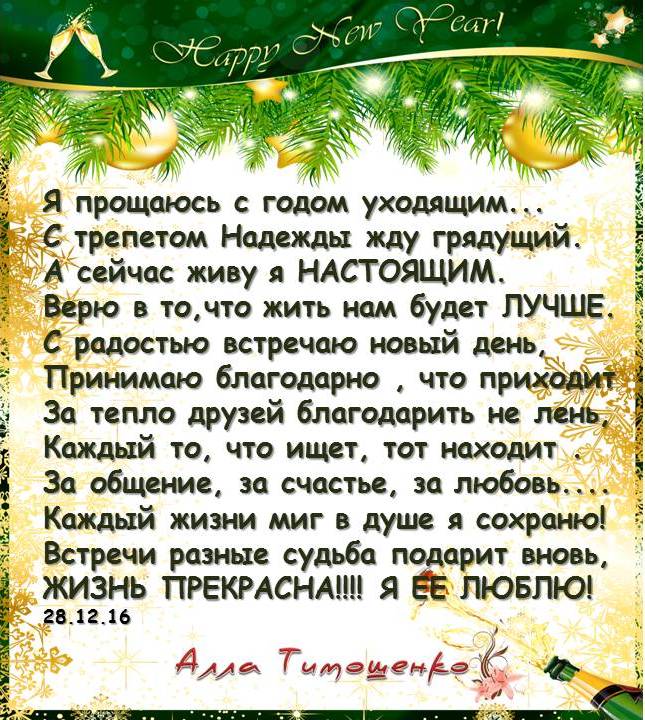 Happy New Year!

Я прощаюсь с годом уходящим...
С трепетом Надежды жду грядущий.
А сейчас живу я НАСТОЯЩИМ.
Верю в то,что жить нам будет ЛУЧШЕ.
С радостью встречаю новый день,
Принимаю благодарно , что приходит
За тепло друзей благодарить не лень,
Каждый то, что ищет, тот находит .
За общение, за счастье, за любовь....
Каждый жизни миг в душе я сохраню!
Встречи разные судьба подарит вновь,
ЖИЗНЬ ПРЕКРАСНА!!!! Я ЕЕ ЛЮБЛЮ!
28.12.16

Алла Тимошенко